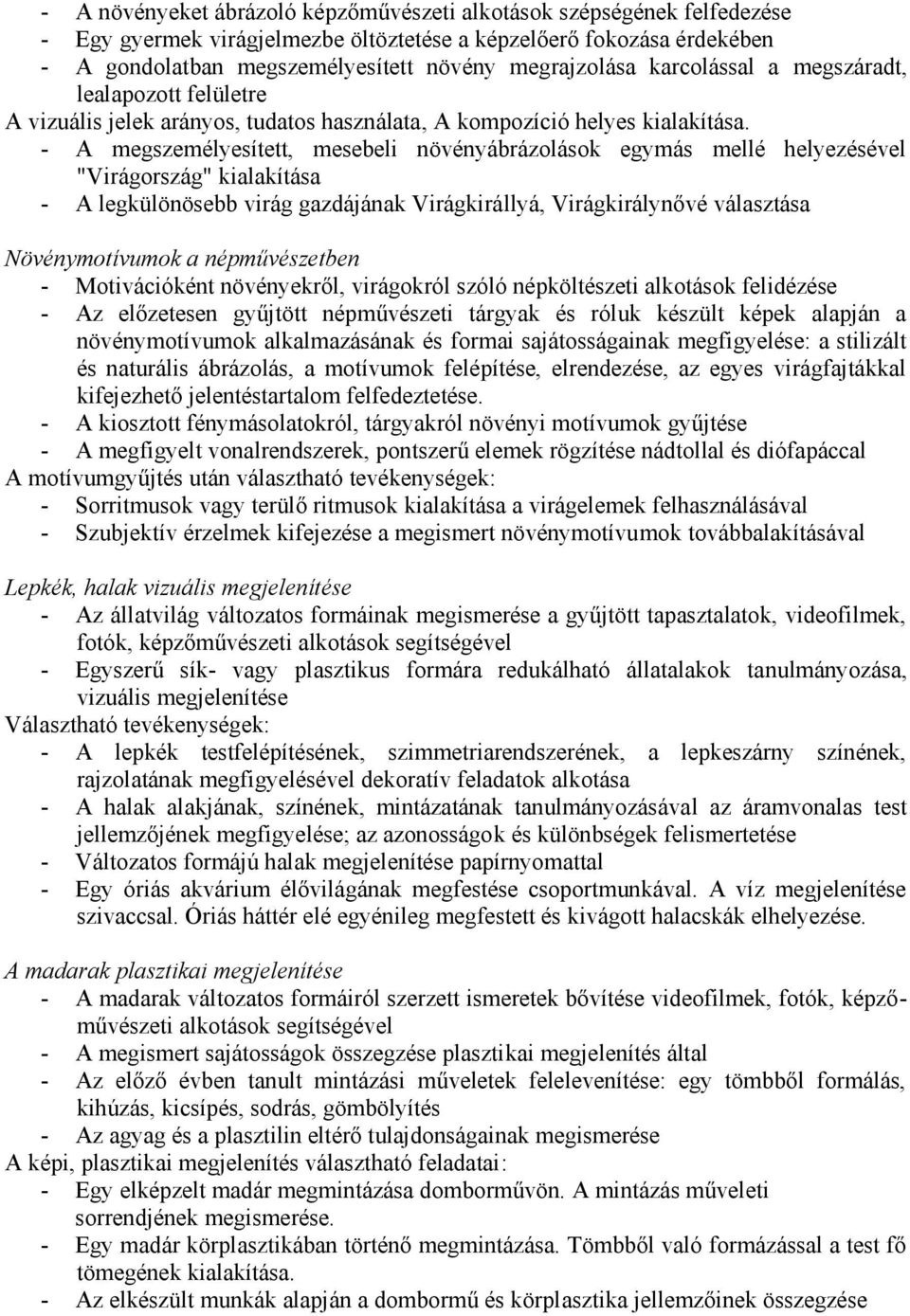 - A növényeket ábrázoló képzőművészeti alkotások szépségének felfedezése
- Egy gyermek virágjelmezbe öltöztetése a képzelőerő fokozása érdekében
- A gondolatban megszemélyesített növény megrajzolása karcolással a megszáradt, lealapozott felületre
A vizuális jelek arányos, tudatos használata, A kompozíció helyes kialakítása.
- A megszemélyesített, mesebeli növényábrázolások egymás mellé helyezésével "Virágország" kialakítása
- A legkülönösebb virág gazdájának Virágkirállyá, Virágkirálynővé választása

Növénymotívumok a népművészetben
- Motivációként növényekről, virágokról szóló népköltészeti alkotások felidézése
- Az előzetesen gyűjtött népművészeti tárgyak és róluk készült képek alapján a növénymotívumok alkalmazásának és formai sajátosságainak megfigyelése: a stilizált és naturális ábrázolás, a motívumok felépítése, elrendezése, az egyes virágfajtákkal kifejezhető jelentéstartalom felfedeztetése.
- A kiosztott fénymásolatokról, tárgyakról növényi motívumok gyűjtése
- A megfigyelt vonalrendszerek, pontszerű elemek rögzítése nádtollal és diófapáccal
A motívumgyűjtés után választható tevékenységek:
- Sorritmusok vagy terülő ritmusok kialakítása a virágelemek felhasználásával
- Szubjektív érzelmek kifejezése a megismert növénymotívumok továbbalakításával

Lepkék, halak vizuális megjelenítése
- Az állatvilág változatos formáinak megismerése a gyűjtött tapasztalatok, videofilmek, fotók, képzőművészeti alkotások segítségével
- Egyszerű sík- vagy plasztikus formára redukálható állatalakok tanulmányozása, vizuális megjelenítése
Választható tevékenységek:
- A lepkék testfelépítésének, szimmetriarendszerének, a lepkeszárny színének, rajzolatának megfigyelésével dekoratív feladatok alkotása
- A halak alakjának, színének, mintázatának tanulmányozásával az áramvonalas test jellemzőjének megfigyelése; az azonosságok és különbségek felismertetése
- Változatos formájú halak megjelenítése papírnyomattal
- Egy óriás akvárium élővilágának megfestése csoportmunkával. A víz megjelenítése szivaccsal. Óriás háttér elé egyénileg megfestett és kivágott halacskák elhelyezése.

A madarak plasztikai megjelenítése
- A madarak változatos formáiról szerzett ismeretek bővítése videofilmek, fotók, képzőművészeti alkotások segítségével
- A megismert sajátosságok összegzése plasztikai megjelenítés által
- Az előző évben tanult mintázási műveletek felelevenítése: egy tömbből formálás, kihúzás, kicsípés, sodrás, gömbölyítés
- Az agyag és a plasztilin eltérő tulajdonságainak megismerése
A képi, plasztikai megjelenítés választható feladatai:
- Egy elképzelt madár megmintázása domborművön. A mintázás műveleti sorrendjének megismerése.
- Egy madár körplasztikában történő megmintázása. Tömbből való formázással a test fő tömegének kialakítása.
- Az elkészült munkák alapján a dombormű és körplasztika jellemzőinek összegzése